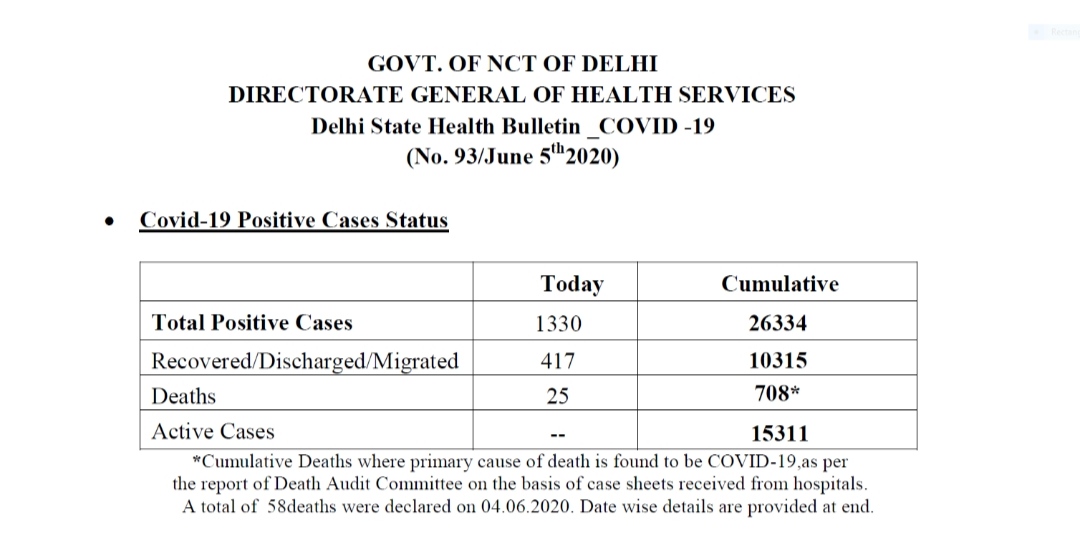 GOVT. OF NCT OF DELHI
DIRECTORATE GENERAL OF HEALTH SERVICES
Delhi State Health Bulletin _COVID -19
(No. 93/June 5$^{th}$2020)

• Covid-19 Positive Cases Status

| | Today | Cumulative |
|---|---|---|
| Total Positive Cases | 1330 | 26334 |
| Recovered/Discharged/Migrated | 417 | 10315 |
| Deaths | 25 | 708* |
| Active Cases | -- | 15311 |

*Cumulative Deaths where primary cause of death is found to be COVID-19,as per the report of Death Audit Committee on the basis of case sheets received from hospitals. A total of 58deaths were declared on 04.06.2020. Date wise details are provided at end.